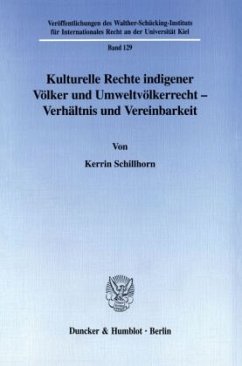 Veröffentlichungen des Walther-Schücking-Instituts für Internationales Recht an der Universität Kiel

Band 129

Kulturelle Rechte indigener Völker und Umweltvölkerrecht – Verhältnis und Vereinbarkeit

Von

Kerrin Schillhorn

Duncker & Humblot · Berlin